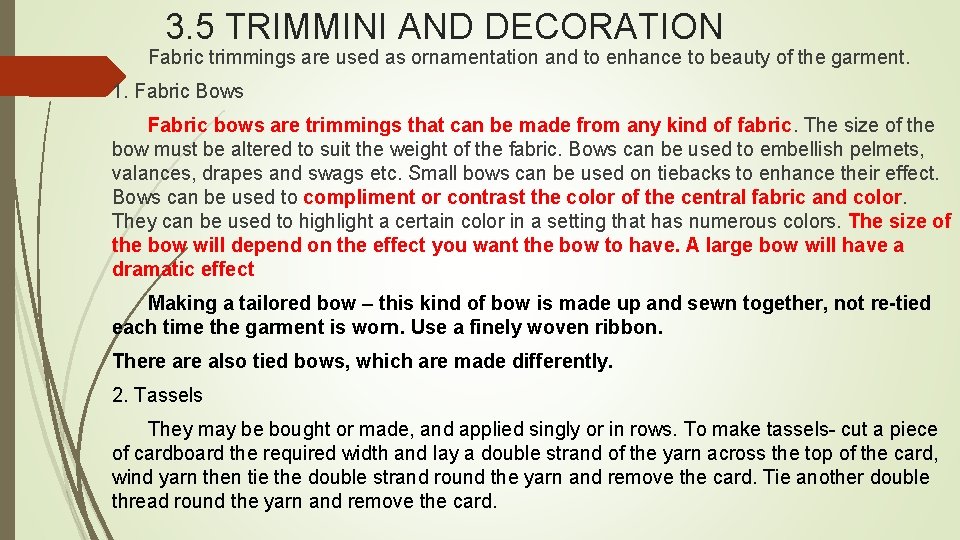 3.5 TRIMMINI AND DECORATION

Fabric trimmings are used as ornamentation and to enhance to beauty of the garment.

1. Fabric Bows

Fabric bows are trimmings that can be made from any kind of fabric. The size of the bow must be altered to suit the weight of the fabric. Bows can be used to embellish pelmets, valances, drapes and swags etc. Small bows can be used on tiebacks to enhance their effect. Bows can be used to compliment or contrast the color of the central fabric and color. They can be used to highlight a certain color in a setting that has numerous colors. The size of the bow will depend on the effect you want the bow to have. A large bow will have a dramatic effect

Making a tailored bow – this kind of bow is made up and sewn together, not re-tied each time the garment is worn. Use a finely woven ribbon.

There are also tied bows, which are made differently.

2. Tassels

They may be bought or made, and applied singly or in rows. To make tassels- cut a piece of cardboard the required width and lay a double strand of the yarn across the top of the card, wind yarn then tie the double strand round the yarn and remove the card. Tie another double thread round the yarn and remove the card.